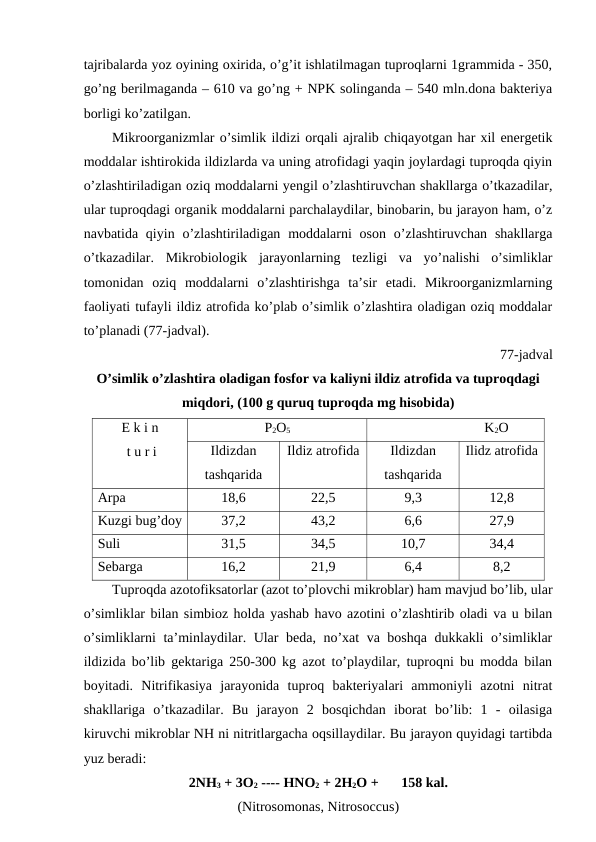 tajribalarda yoz oyining oxirida, o’g’it ishlatilmagan tuproqlarni 1grammida - 350, go’ng berilmaganda – 610 va go’ng + NPK solinganda – 540 mln.dona bakteriya borligi ko’zatilgan.

Mikroorganizmlar o’simlik ildizi orqali ajralib chiqayotgan har xil energetik moddalar ishtirokida ildizlarda va uning atrofidagi yaqin joylardagi tuproqda qiyin o’zlashtiriladigan oziq moddalarni yengil o’zlashtiruvchan shakllarga o’tkazadilar, ular tuproqdagi organik moddalarni parchalaydilar, binobarin, bu jarayon ham, o’z navbatida qiyin o’zlashtiriladigan moddalarni oson o’zlashtiruvchan shakllarga o’tkazadilar. Mikrobiologik jarayonlarning tezligi va yo’nalishi o’simliklar tomonidan oziq moddalarni o’zlashtirishga ta’sir etadi. Mikroorganizmlarning faoliyati tufayli ildiz atrofida ko’plab o’simlik o’zlashtira oladigan oziq moddalar to’planadi (77-jadval).

77-jadval

O’simlik o’zlashtira oladigan fosfor va kaliyni ildiz atrofida va tuproqdagi miqdori, (100 g quruq tuproqda mg hisobida)

| E k i n t u r i | $P_2O_5$ | | $K_2O$ | |
|---|---|---|---|---|
| | Ildizdan tashqarida | Ildiz atrofida | Ildizdan tashqarida | Ilidz atrofida |
| Arpa | 18,6 | 22,5 | 9,3 | 12,8 |
| Kuzgi bug’doy | 37,2 | 43,2 | 6,6 | 27,9 |
| Suli | 31,5 | 34,5 | 10,7 | 34,4 |
| Sebarga | 16,2 | 21,9 | 6,4 | 8,2 |

Tuproqda azotofiksatorlar (azot to’plovchi mikroblar) ham mavjud bo’lib, ular o’simliklar bilan simbioz holda yashab havo azotini o’zlashtirib oladi va u bilan o’simliklarni ta’minlaydilar. Ular beda, no’xat va boshqa dukkakli o’simliklar ildizida bo’lib gektariga 250-300 kg azot to’playdilar, tuproqni bu modda bilan boyitadi. Nitrifikasiya jarayonida tuproq bakteriyalari ammoniyli azotni nitrat shakllariga o’tkazadilar. Bu jarayon 2 bosqichdan iborat bo’lib: 1 - oilasiga kiruvchi mikroblar NH ni nitritlargacha oqsillaydilar. Bu jarayon quyidagi tartibda yuz beradi:

$2NH_3 + 3O_2$ ---- $HNO_2 + 2H_2O +$ 158 kal.

(Nitrosomonas, Nitrosoccus)